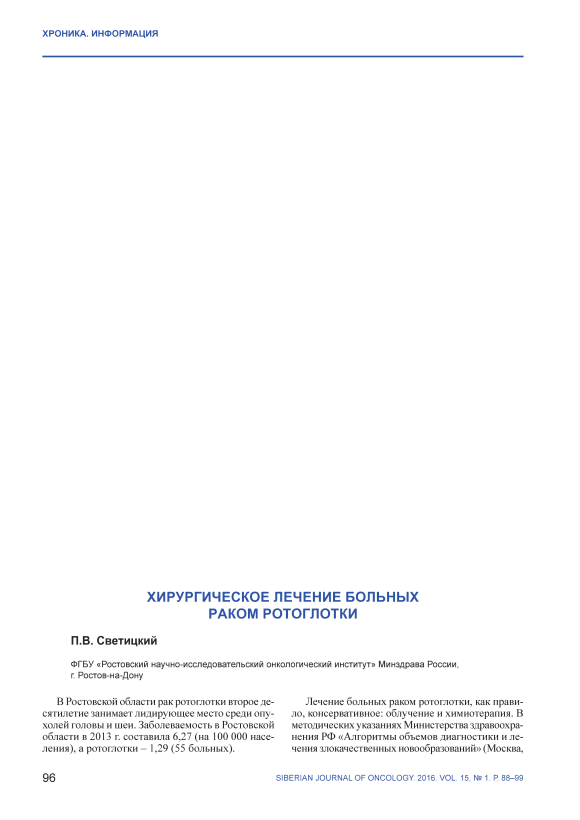 ХРОНИКА. ИНФОРМАЦИЯ

ХИРУРГИЧЕСКОЕ ЛЕЧЕНИЕ БОЛЬНЫХ РАКОМ РОТОГЛОТКИ

П.В. Светицкий

ФГБУ «Ростовский научно-исследовательский онкологический институт» Минздрава России, г. Ростов-на-Дону

В Ростовской области рак ротоглотки второе десятилетие занимает лидирующее место среди опухолей головы и шеи. Заболеваемость в Ростовской области в 2013 г. составила 6,27 (на 100 000 населения), а ротоглотки – 1,29 (55 больных).

Лечение больных раком ротоглотки, как правило, консервативное: облучение и химиотерапия. В методических указаниях Министерства здравоохранения РФ «Алгоритмы объемов диагностики и лечения злокачественных новообразований» (Москва,

96

SIBERIAN JOURNAL OF ONCOLOGY. 2016. VOL. 15, № 1. P. 88–99